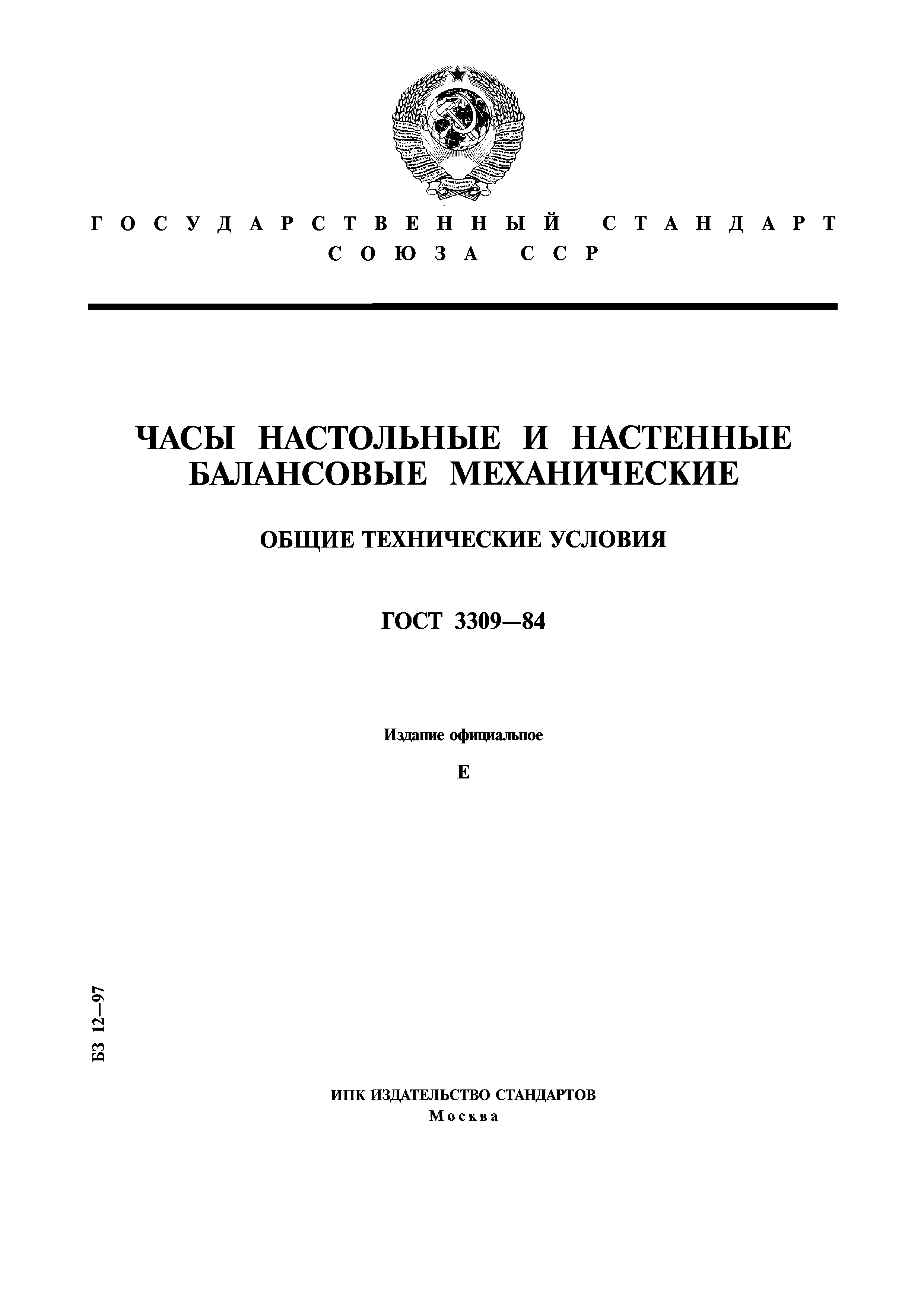 ГОСУДАРСТВЕННЫЙ СТАНДАРТ СОЮЗА ССР

ЧАСЫ НАСТОЛЬНЫЕ И НАСТЕННЫЕ БАЛАНСОВЫЕ МЕХАНИЧЕСКИЕ

ОБЩИЕ ТЕХНИЧЕСКИЕ УСЛОВИЯ

ГОСТ 3309—84

Издание официальное

Е

БЗ 12—97

ИПК ИЗДАТЕЛЬСТВО СТАНДАРТОВ
Москва